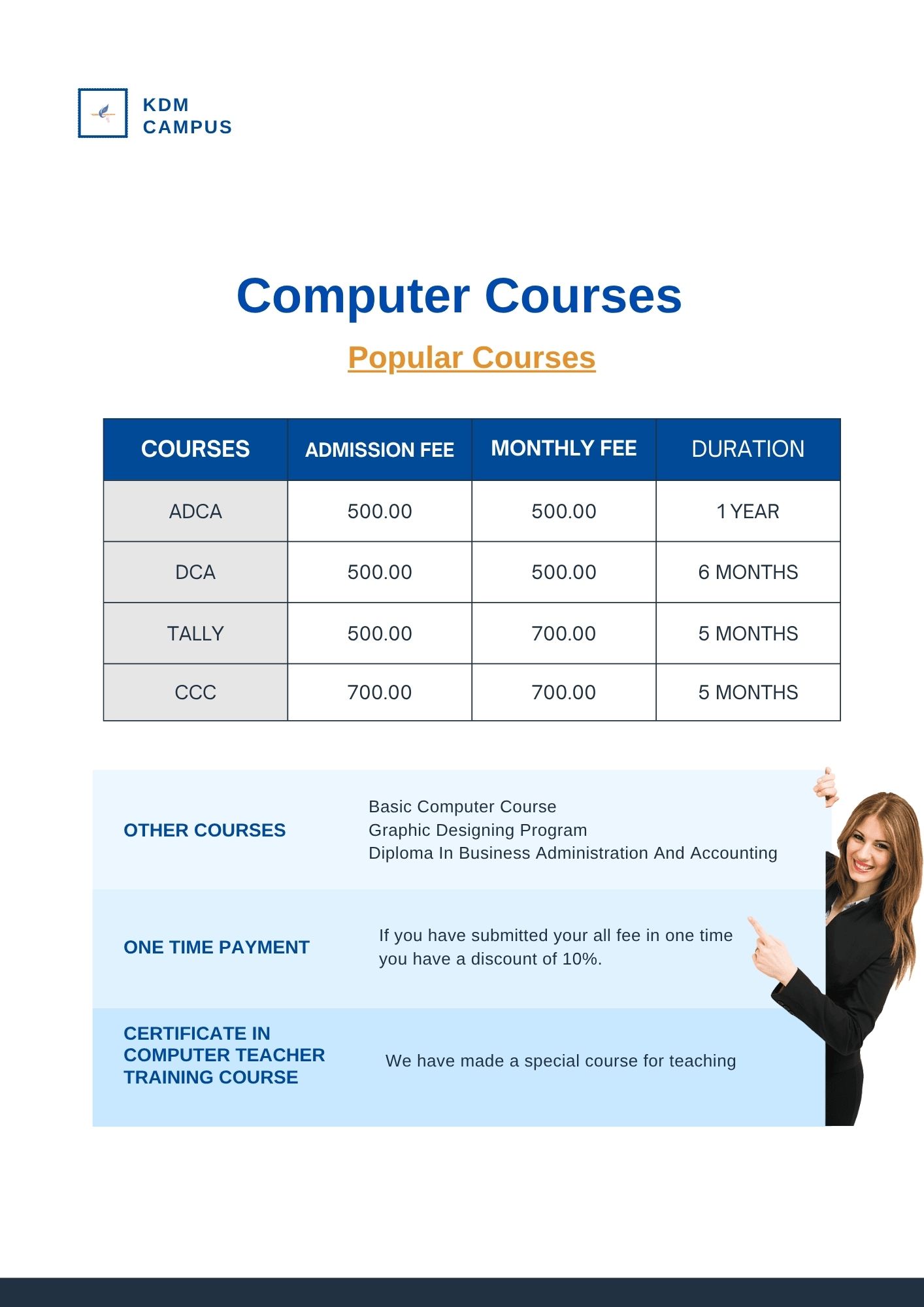 KDM
CAMPUS

Computer Courses

Popular Courses

| COURSES | ADMISSION FEE | MONTHLY FEE | DURATION |
|---|---|---|---|
| ADCA | 500.00 | 500.00 | 1 YEAR |
| DCA | 500.00 | 500.00 | 6 MONTHS |
| TALLY | 500.00 | 700.00 | 5 MONTHS |
| CCC | 700.00 | 700.00 | 5 MONTHS |

OTHER COURSES

Basic Computer Course
Graphic Designing Program
Diploma In Business Administration And Accounting

ONE TIME PAYMENT

If you have submitted your all fee in one time you have a discount of 10%.

CERTIFICATE IN COMPUTER TEACHER TRAINING COURSE

We have made a special course for teaching